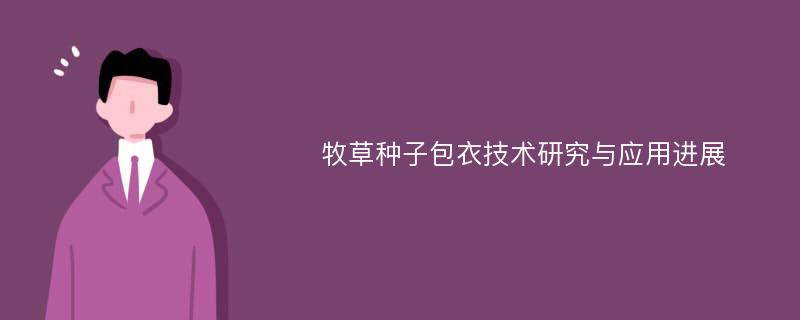 牧草种子包衣技术研究与应用进展